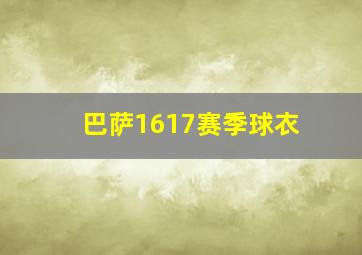 巴萨1617赛季球衣